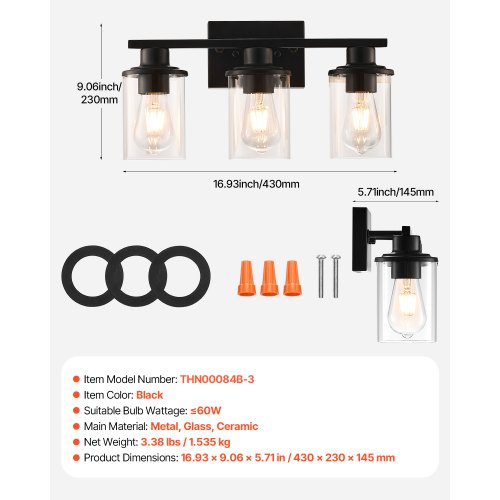 9.06inch/
230mm

16.93inch/430mm

5.71inch/145mm

Item Model Number: THN00084B-3
Item Color: Black
Suitable Bulb Wattage: ≤60W
Main Material: Metal, Glass, Ceramic
Net Weight: 3.38 lbs / 1.535 kg
Product Dimensions: 16.93 × 9.06 × 5.71 in / 430 × 230 × 145 mm